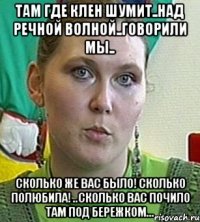 ТАМ ГДЕ КЛЕН ШУМИТ..НАД РЕЧНОЙ ВОЛНОЙ..ГОВОРИЛИ МЫ..

СКОЛЬКО ЖЕ ВАС БЫЛО! СКОЛЬКО ПОЛЮБИЛА! ..СКОЛЬКО ВАС ПОЧИЛО ТАМ ПОД БЕРЕЖКОМ...

risovach.ru